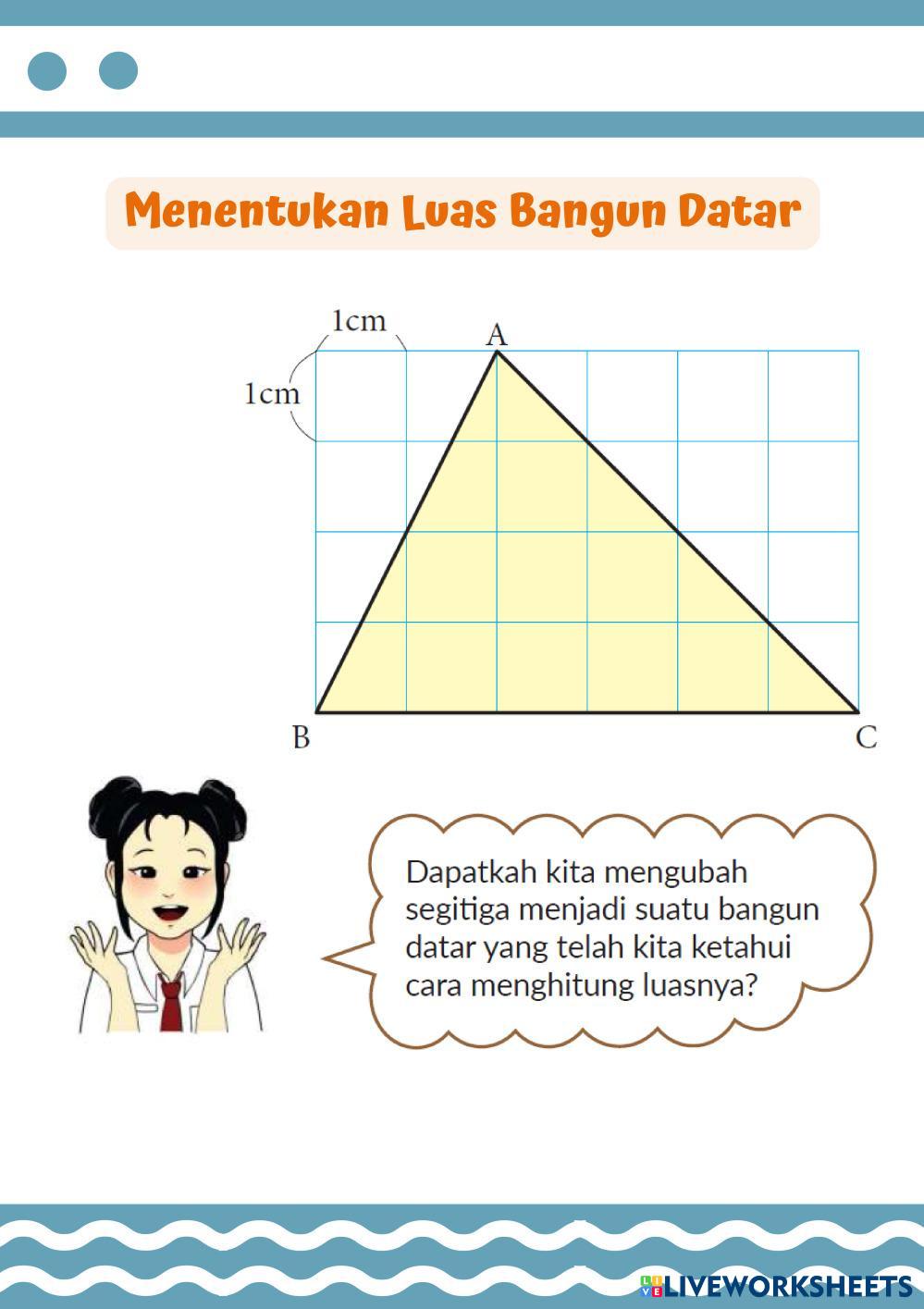 Menentukan Luas Bangun Datar

1cm
1cm
A
B
C

Dapatkah kita mengubah segitiga menjadi suatu bangun datar yang telah kita ketahui cara menghitung luasnya?

LIVEWORKSHEETS